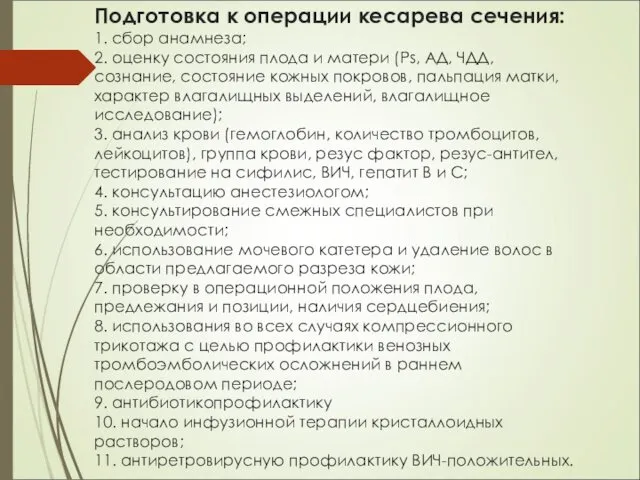 Подготовка к операции кесарева сечения:
1. сбор анамнеза;
2. оценку состояния плода и матери (Ps, АД, ЧДД, сознание, состояние кожных покровов, пальпация матки, характер влагалищных выделений, влагалищное исследование);
3. анализ крови (гемоглобин, количество тромбоцитов, лейкоцитов), группа крови, резус фактор, резус-антител, тестирование на сифилис, ВИЧ, гепатит В и С;
4. консультацию анестезиологом;
5. консультирование смежных специалистов при необходимости;
6. использование мочевого катетера и удаление волос в области предлагаемого разреза кожи;
7. проверку в операционной положения плода, предлежания и позиции, наличия сердцебиения;
8. использования во всех случаях компрессионного трикотажа с целью профилактики венозных тромбоэмболических осложнений в раннем послеродовом периоде;
9. антибиотикопрофилактику
10. начало инфузионной терапии кристаллоидных растворов;
11. антиретровирусную профилактику ВИЧ-положительных.